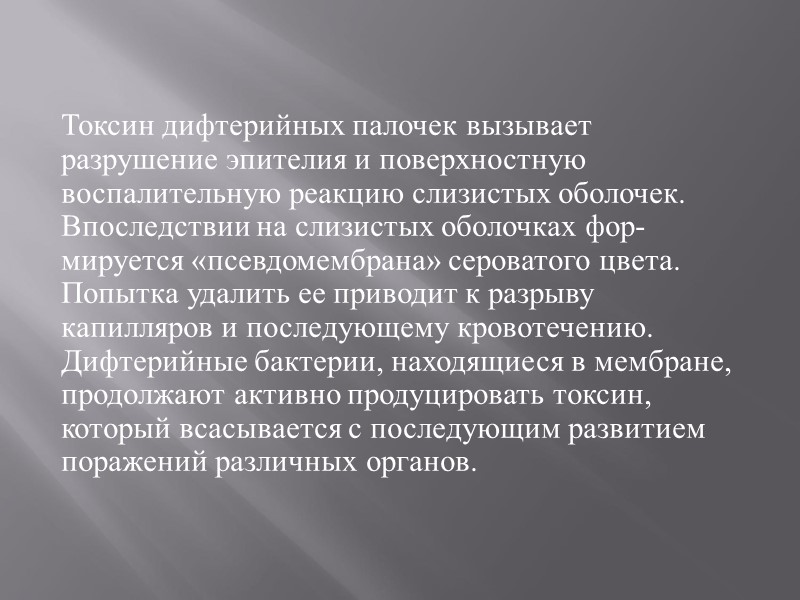 Токсин дифтерийных палочек вызывает разрушение эпителия и поверхностную воспалительную реакцию слизистых оболочек. Впоследствии на слизистых оболочках формируется «псевдомембрана» сероватого цвета. Попытка удалить ее приводит к разрыву капилляров и последующему кровотечению. Дифтерийные бактерии, находящиеся в мембране, продолжают активно продуцировать токсин, который всасывается с последующим развитием поражений различных органов.